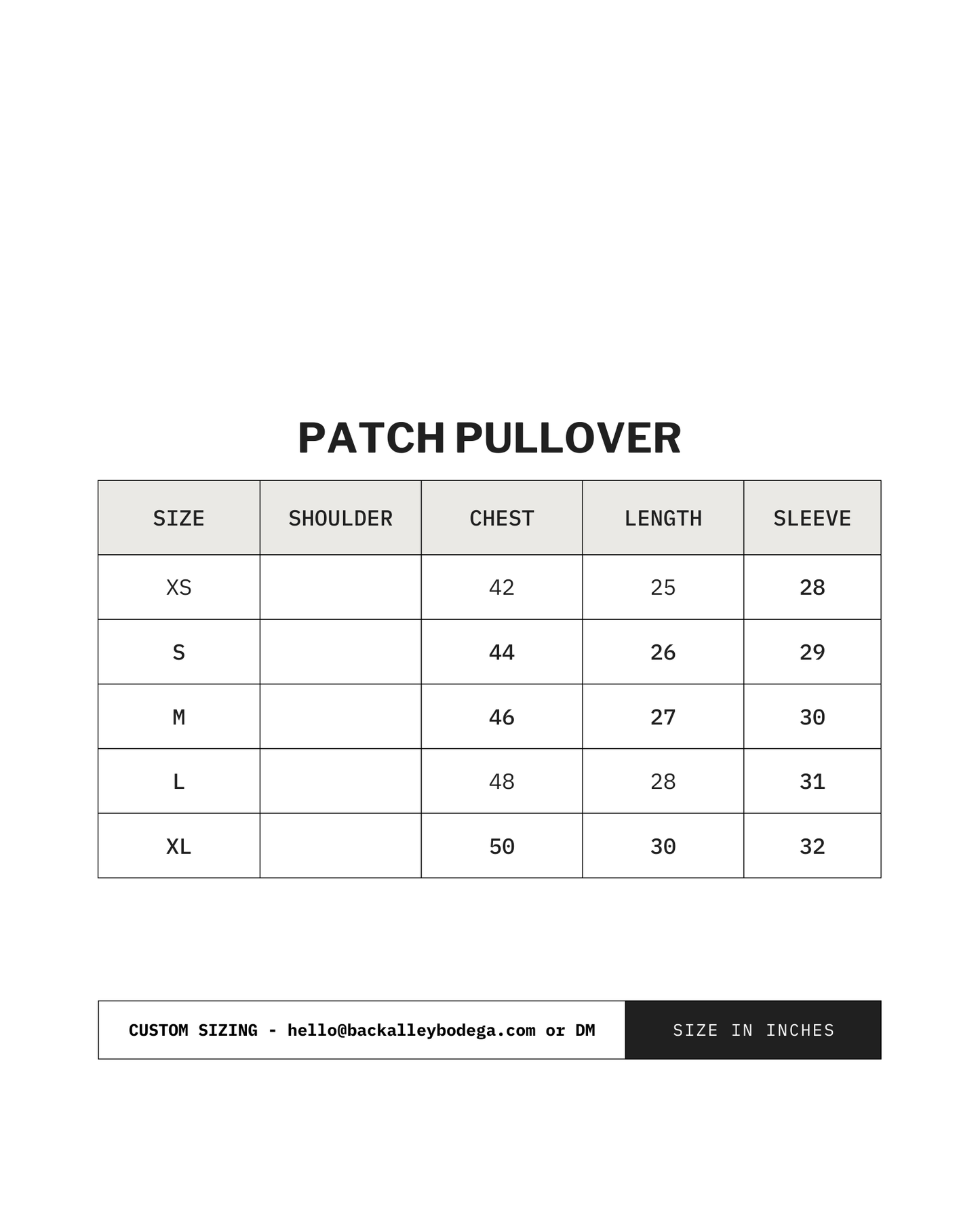 PATCH PULLOVER

| SIZE | SHOULDER | CHEST | LENGTH | SLEEVE |
|---|---|---|---|---|
| XS | | 42 | 25 | 28 |
| S | | 44 | 26 | 29 |
| M | | 46 | 27 | 30 |
| L | | 48 | 28 | 31 |
| XL | | 50 | 30 | 32 |

CUSTOM SIZING - hello@backalleybodega.com or DM

SIZE IN INCHES